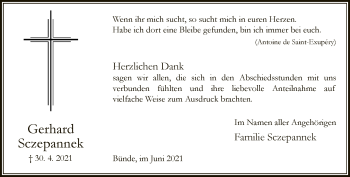 Wenn ihr mich sucht, so sucht mich in euren Herzen.
Habe ich dort eine Bleibe gefunden, bin ich immer bei euch.

(Antoine de Saint-Exupéry)

Herzlichen Dank
sagen wir allen, die sich in den Abschiedsstunden mit uns verbunden fühlten und ihre liebevolle Anteilnahme auf vielfache Weise zum Ausdruck brachten.

Im Namen aller Angehörigen

Familie Sczepannek

Gerhard
Sczepannek

† 30. 4. 2021

Bünde, im Juni 2021